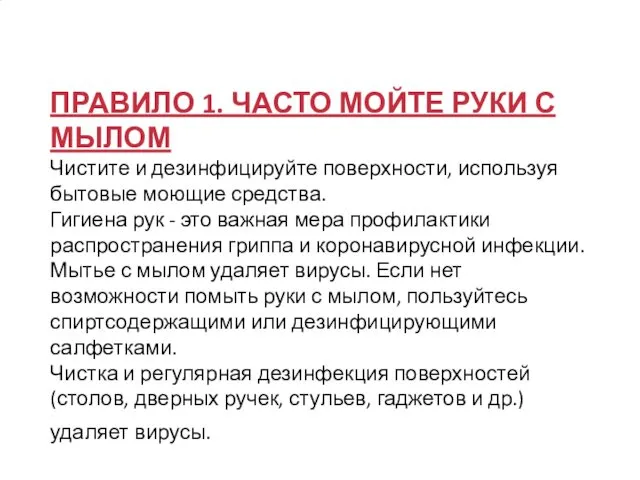 ПРАВИЛО 1. ЧАСТО МОЙТЕ РУКИ С МЫЛОМ

Чистите и дезинфицируйте поверхности, используя бытовые моющие средства.
Гигиена рук - это важная мера профилактики распространения гриппа и коронавирусной инфекции. Мытье с мылом удаляет вирусы. Если нет возможности помыть руки с мылом, пользуйтесь спиртсодержащими или дезинфицирующими салфетками.
Чистка и регулярная дезинфекция поверхностей (столов, дверных ручек, стульев, гаджетов и др.) удаляет вирусы.